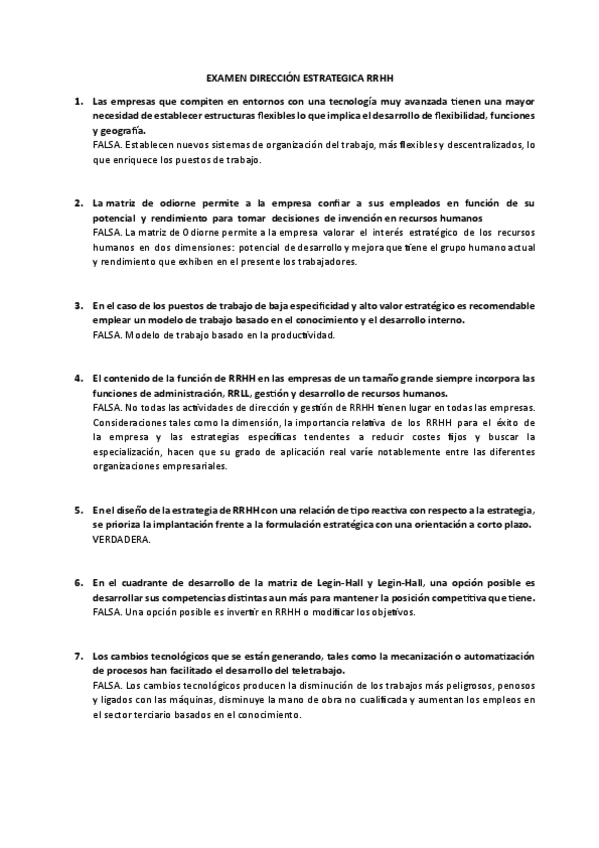 EXAMEN DIRECCIÓN ESTRATEGICA RRHH

1. Las empresas que compiten en entornos con una tecnología muy avanzada tienen una mayor necesidad de establecer estructuras flexibles lo que implica el desarrollo de flexibilidad, funciones y geografía.
FALSA. Establecen nuevos sistemas de organización del trabajo, más flexibles y descentralizados, lo que enriquece los puestos de trabajo.

2. La matriz de odiorne permite a la empresa confiar a sus empleados en función de su potencial y rendimiento para tomar decisiones de invención en recursos humanos
FALSA. La matriz de Odiorne permite a la empresa valorar el interés estratégico de los recursos humanos en dos dimensiones: potencial de desarrollo y mejora que tiene el grupo humano actual y rendimiento que exhiben en el presente los trabajadores.

3. En el caso de los puestos de trabajo de baja especificidad y alto valor estratégico es recomendable emplear un modelo de trabajo basado en el conocimiento y el desarrollo interno.
FALSA. Modelo de trabajo basado en la productividad.

4. El contenido de la función de RRHH en las empresas de un tamaño grande siempre incorpora las funciones de administración, RRLL, gestión y desarrollo de recursos humanos.
FALSA. No todas las actividades de dirección y gestión de RRHH tienen lugar en todas las empresas. Consideraciones tales como la dimensión, la importancia relativa de los RRHH para el éxito de la empresa y las estrategias específicas tendentes a reducir costes fijos y buscar la especialización, hacen que su grado de aplicación real varíe notablemente entre las diferentes organizaciones empresariales.

5. En el diseño de la estrategia de RRHH con una relación de tipo reactiva con respecto a la estrategia, se prioriza la implantación frente a la formulación estratégica con una orientación a corto plazo.
VERDADERA.

6. En el cuadrante de desarrollo de la matriz de Legin-Hall y Legin-Hall, una opción posible es desarrollar sus competencias distintas aun más para mantener la posición competitiva que tiene.
FALSA. Una opción posible es invertir en RRHH o modificar los objetivos.

7. Los cambios tecnológicos que se están generando, tales como la mecanización o automatización de procesos han facilitado el desarrollo del teletrabajo.
FALSA. Los cambios tecnológicos producen la disminución de los trabajos más peligrosos, penosos y ligados con las máquinas, disminuye la mano de obra no cualificada y aumentan los empleos en el sector terciario basados en el conocimiento.